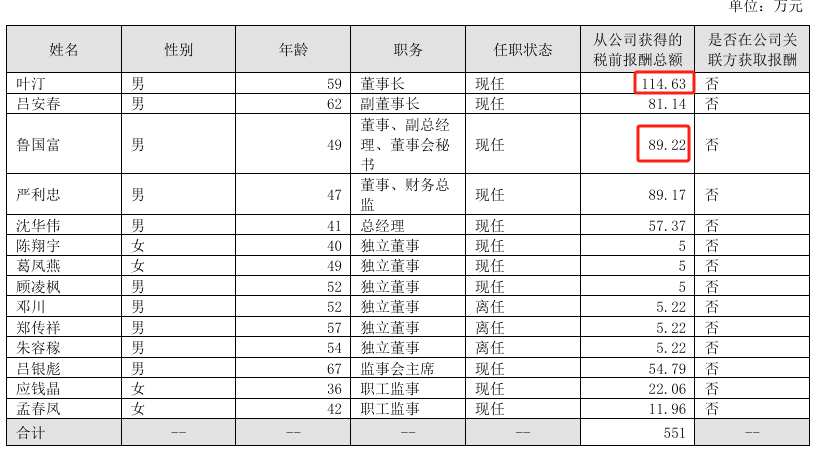 单位：万元

| 姓名 | 性别 | 年龄 | 职务 | 任职状态 | 从公司获得的税前报酬总额 | 是否在公司关联方获取报酬 |
|---|---|---|---|---|---|---|
| 叶汀 | 男 | 59 | 董事长 | 现任 | 114.63 | 否 |
| 吕安春 | 男 | 62 | 副董事长 | 现任 | 81.14 | 否 |
| 鲁国富 | 男 | 49 | 董事、副总经理、董事会秘书 | 现任 | 89.22 | 否 |
| 严利忠 | 男 | 47 | 董事、财务总监 | 现任 | 89.17 | 否 |
| 沈华伟 | 男 | 41 | 总经理 | 现任 | 57.37 | 否 |
| 陈翔宇 | 女 | 40 | 独立董事 | 现任 | 5 | 否 |
| 葛凤燕 | 女 | 49 | 独立董事 | 现任 | 5 | 否 |
| 顾凌枫 | 男 | 52 | 独立董事 | 现任 | 5 | 否 |
| 邓川 | 男 | 52 | 独立董事 | 离任 | 5.22 | 否 |
| 郑传祥 | 男 | 57 | 独立董事 | 离任 | 5.22 | 否 |
| 朱容稼 | 男 | 54 | 独立董事 | 离任 | 5.22 | 否 |
| 吕银彪 | 男 | 67 | 监事会主席 | 现任 | 54.79 | 否 |
| 应钱晶 | 女 | 36 | 职工监事 | 现任 | 22.06 | 否 |
| 孟春凤 | 女 | 42 | 职工监事 | 现任 | 11.96 | 否 |
| 合计 | -- | -- | -- | -- | 551 | -- |